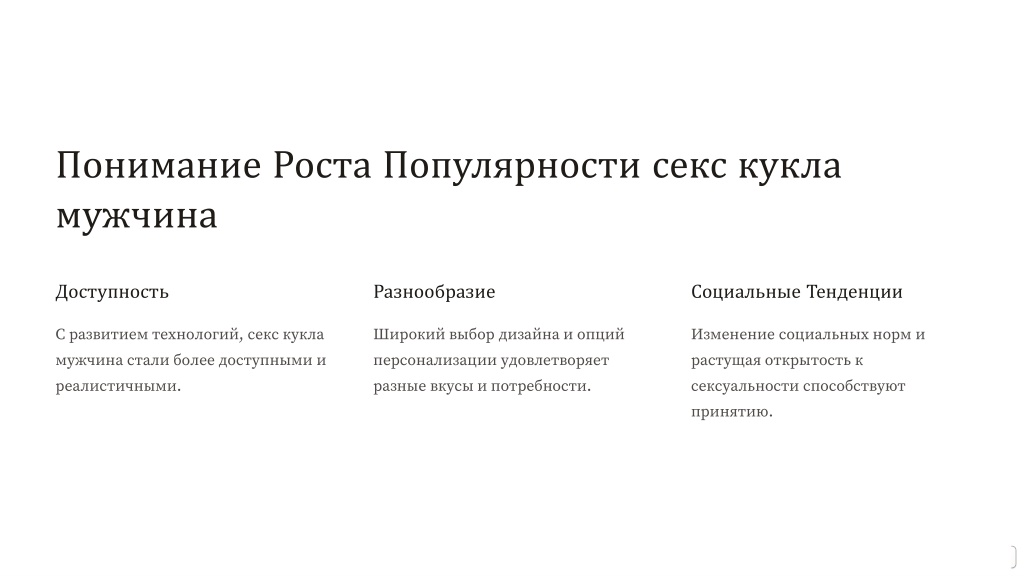 Понимание Роста Популярности секс кукла мужчина

Доступность

С развитием технологий, секс кукла мужчина стали более доступными и реалистичными.

Разнообразие

Широкий выбор дизайна и опций персонализации удовлетворяет разные вкусы и потребности.

Социальные Тенденции

Изменение социальных норм и растущая открытость к сексуальности способствуют принятию.